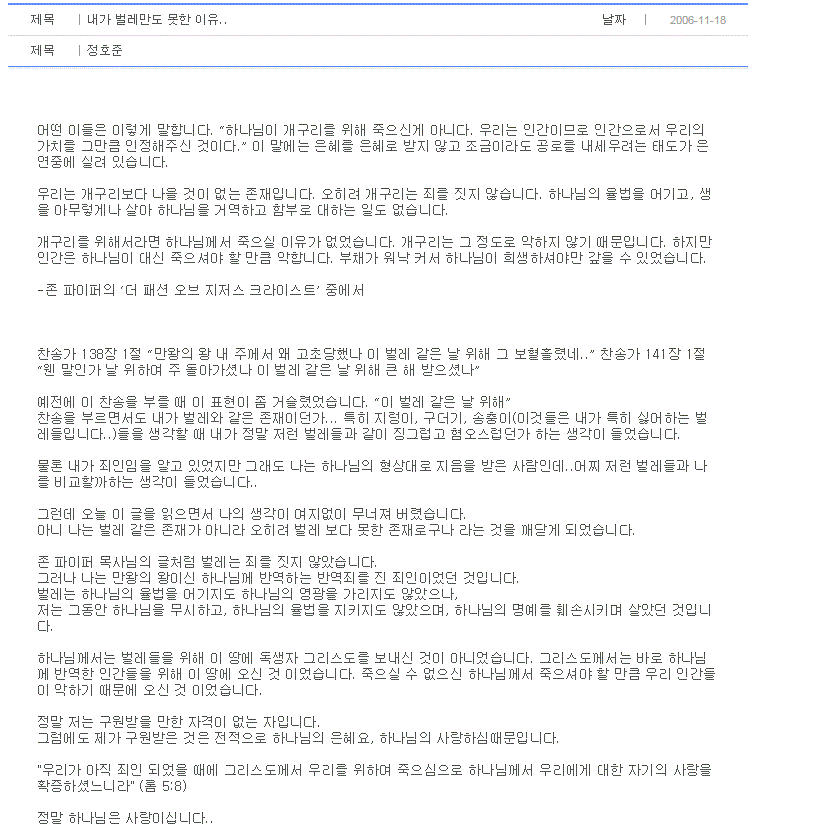 제목 | 내가 벌레만도 못한 이유.. 날짜 | 2006-11-18

제목 | 정호준

어떤 이들은 이렇게 말합니다. "하나님이 개구리를 위해 죽으신게 아니다. 우리는 인간이므로 인간으로서 우리의 가치를 그만큼 인정해주신 것이다." 이 말에는 은혜를 은혜로 받지 않고 조금이라도 공로를 내세우려는 태도가 은연중에 실려 있습니다.

우리는 개구리보다 나을 것이 없는 존재입니다. 오히려 개구리는 죄를 짓지 않습니다. 하나님의 율법을 어기고, 생을 아무렇게나 살아 하나님을 거역하고 함부로 대하는 일도 없습니다.

개구리를 위해서라면 하나님께서 죽으실 이유가 없었습니다. 개구리는 그 정도로 악하지 않기 때문입니다. 하지만 인간은 하나님이 대신 죽으셔야 할 만큼 악합니다. 부채가 워낙 커서 하나님이 희생하셔야만 갚을 수 있었습니다.

-존 파이퍼의 '더 패션 오브 지저스 크라이스트' 중에서

찬송가 138장 1절 "만왕의 왕 내 주께서 왜 고초당했나 이 벌레 같은 날 위해 그 보혈흘렸네.." 찬송가 141장 1절 "웬 말인가 날 위하여 주 돌아가셨나 이 벌레 같은 날 위해 큰 해 받으셨나"

예전에 이 찬송을 부를 때 이 표현이 좀 거슬렸었습니다. "이 벌레 같은 날 위해"
찬송을 부르면서도 내가 벌레와 같은 존재이던가... 특히 지렁이, 구더기, 송충이(이것들은 내가 특히 싫어하는 벌레들입니다..)들을 생각할 때 내가 정말 저런 벌레들과 같이 징그럽고 혐오스럽던가 하는 생각이 들었습니다.

물론 내가 죄인임을 알고 있었지만 그래도 나는 하나님의 형상대로 지음을 받은 사람인데..어찌 저런 벌레들과 나를 비교할까하는 생각이 들었습니다..

그런데 오늘 이 글을 읽으면서 나의 생각이 여지없이 무너져 버렸습니다.
아니 나는 벌레 같은 존재가 아니라 오히려 벌레 보다 못한 존재로구나 라는 것을 깨닫게 되었습니다.

존 파이퍼 목사님의 글처럼 벌레는 죄를 짓지 않았습니다.
그러나 나는 만왕의 왕이신 하나님께 반역하는 반역죄를 진 죄인이었던 것입니다.
벌레는 하나님의 율법을 어기지도 하나님의 영광을 가리지도 않았으나,
저는 그동안 하나님을 무시하고, 하나님의 율법을 지키지도 않았으며, 하나님의 명예를 훼손시키며 살았던 것입니다.

하나님께서는 벌레들을 위해 이 땅에 독생자 그리스도를 보내신 것이 아니었습니다. 그리스도께서는 바로 하나님께 반역한 인간들을 위해 이 땅에 오신 것 이었습니다. 죽으실 수 없으신 하나님께서 죽으셔야 할 만큼 우리 인간들이 악하기 때문에 오신 것 이었습니다.

정말 저는 구원받을 만한 자격이 없는 자입니다.
그럼에도 제가 구원받은 것은 전적으로 하나님의 은혜요, 하나님의 사랑하심때문입니다.

"우리가 아직 죄인 되었을 때에 그리스도께서 우리를 위하여 죽으심으로 하나님께서 우리에게 대한 자기의 사랑을 확증하셨느니라" (롬 5:8)

정말 하나님은 사랑이십니다..